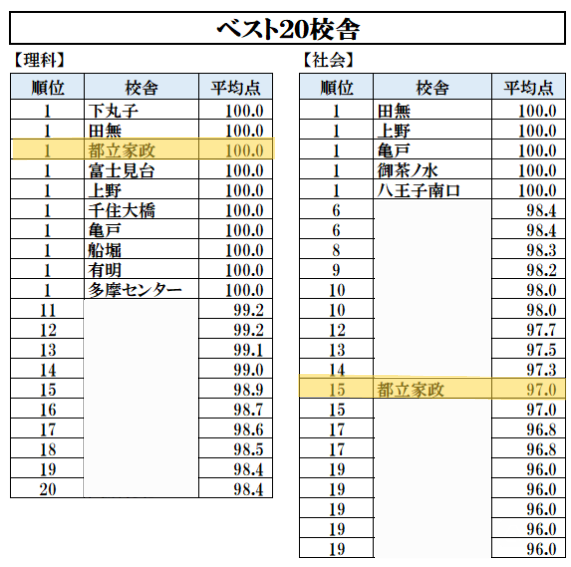 ベスト20校舎

【理科】

| 順位 | 校舎 | 平均点 |
|---|---|---|
| 1 | 下丸子 | 100.0 |
| 1 | 田無 | 100.0 |
| 1 | 都立家政 | 100.0 |
| 1 | 富士見台 | 100.0 |
| 1 | 上野 | 100.0 |
| 1 | 千住大橋 | 100.0 |
| 1 | 亀戸 | 100.0 |
| 1 | 船堀 | 100.0 |
| 1 | 有明 | 100.0 |
| 1 | 多摩センター | 100.0 |
| 11 | | 99.2 |
| 12 | | 99.2 |
| 13 | | 99.1 |
| 14 | | 99.0 |
| 15 | | 98.9 |
| 16 | | 98.7 |
| 17 | | 98.6 |
| 18 | | 98.5 |
| 19 | | 98.4 |
| 20 | | 98.4 |

【社会】

| 順位 | 校舎 | 平均点 |
|---|---|---|
| 1 | 田無 | 100.0 |
| 1 | 上野 | 100.0 |
| 1 | 亀戸 | 100.0 |
| 1 | 御茶ノ水 | 100.0 |
| 1 | 八王子南口 | 100.0 |
| 6 | | 98.4 |
| 6 | | 98.4 |
| 8 | | 98.3 |
| 9 | | 98.2 |
| 10 | | 98.0 |
| 10 | | 98.0 |
| 12 | | 97.7 |
| 13 | | 97.5 |
| 14 | | 97.3 |
| 15 | 都立家政 | 97.0 |
| 15 | | 97.0 |
| 17 | | 96.8 |
| 17 | | 96.8 |
| 19 | | 96.0 |
| 19 | | 96.0 |
| 19 | | 96.0 |
| 19 | | 96.0 |
| 19 | | 96.0 |